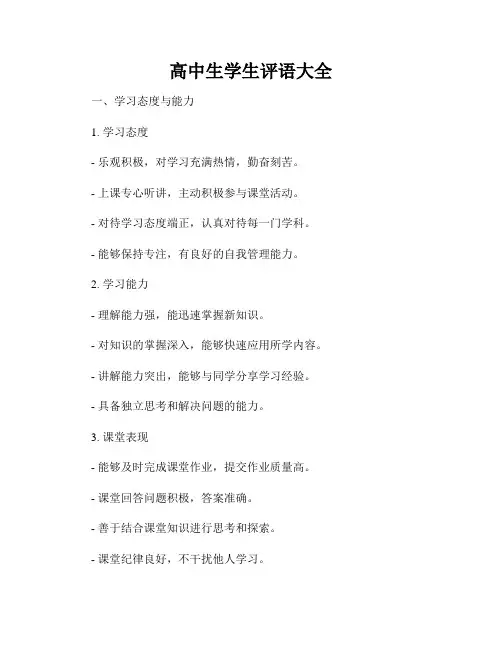 高中生学生评语大全

一、学习态度与能力

1. 学习态度

- 乐观积极，对学习充满热情，勤奋刻苦。

- 上课专心听讲，主动积极参与课堂活动。

- 对待学习态度端正，认真对待每一门学科。

- 能够保持专注，有良好的自我管理能力。

2. 学习能力

- 理解能力强，能迅速掌握新知识。

- 对知识的掌握深入，能够快速应用所学内容。

- 讲解能力突出，能够与同学分享学习经验。

- 具备独立思考和解决问题的能力。

3. 课堂表现

- 能够及时完成课堂作业，提交作业质量高。

- 课堂回答问题积极，答案准确。

- 善于结合课堂知识进行思考和探索。

- 课堂纪律良好，不干扰他人学习。